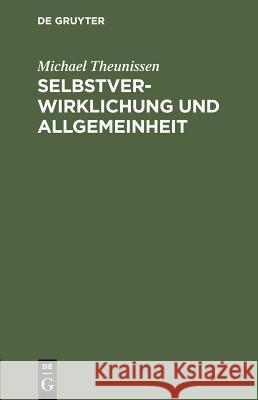 DE GRUYTER

Michael Theunissen
SELBSTVERWIRKLICHUNG UND ALLGEMEINHEIT

DE
G

Kraina Książek